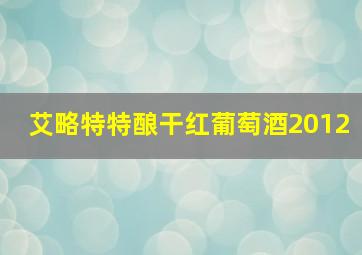 艾略特特酿干红葡萄酒2012